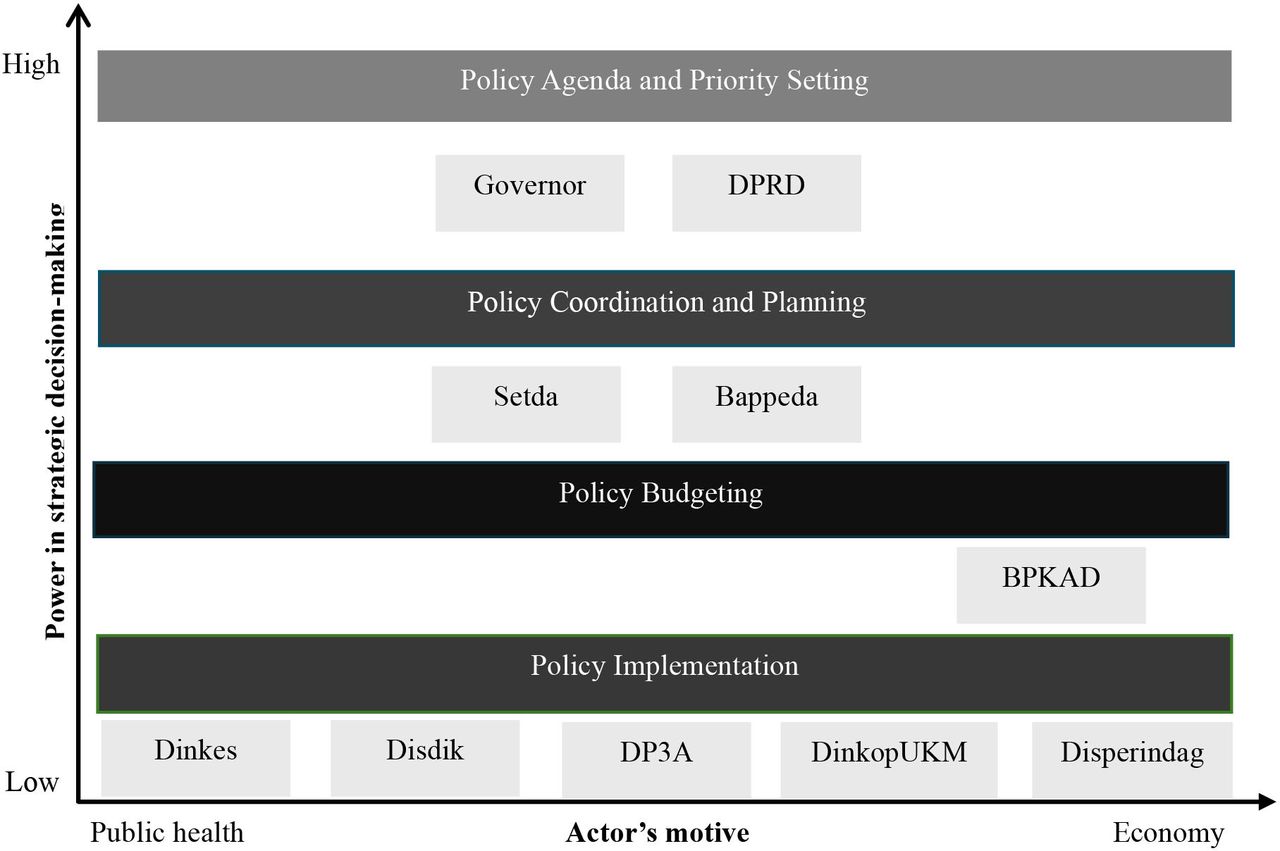 High

Power in strategic decision-making

Low

Policy Agenda and Priority Setting

Governor

DPRD

Policy Coordination and Planning

Setda

Bappeda

Policy Budgeting

BPKAD

Policy Implementation

Dinkes

Disdik

DP3A

DinkopUKM

Disperindag

Public health

Actor's motive

Economy